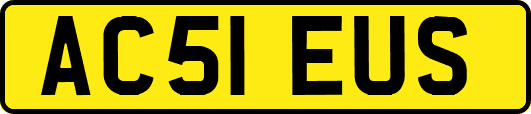 AC51 EUS